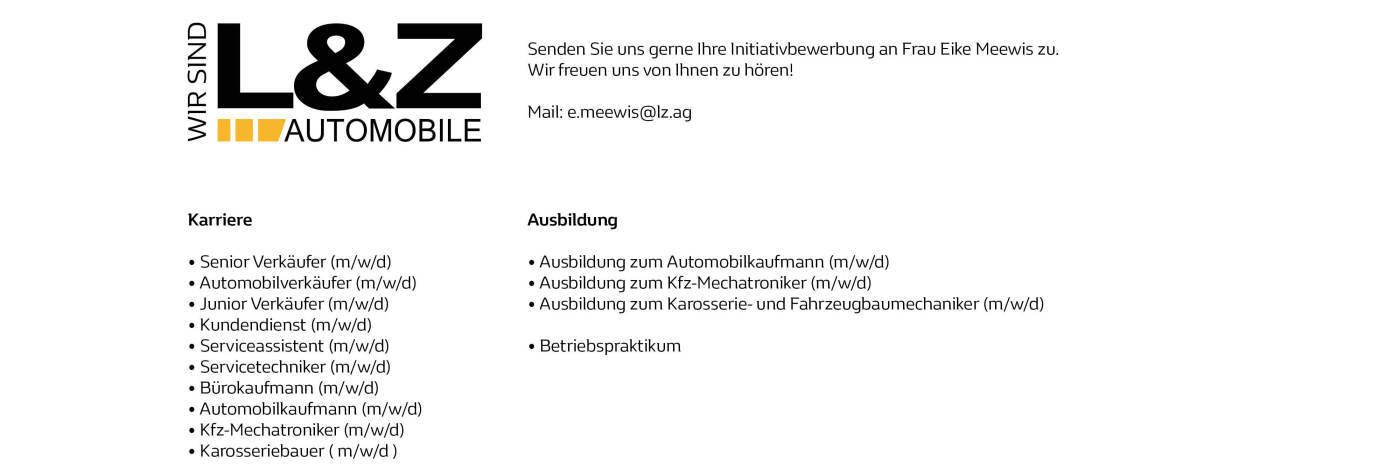 WIR SIND
L&Z
AUTOMOBILE

Senden Sie uns gerne Ihre Initiativbewerbung an Frau Eike Meewis zu.
Wir freuen uns von Ihnen zu hören!

Mail: e.meewis@lz.ag

Karriere

• Senior Verkäufer (m/w/d)
• Automobilverkäufer (m/w/d)
• Junior Verkäufer (m/w/d)
• Kundendienst (m/w/d)
• Serviceassistent (m/w/d)
• Servicetechniker (m/w/d)
• Bürokaufmann (m/w/d)
• Automobilkaufmann (m/w/d)
• Kfz-Mechatroniker (m/w/d)
• Karosseriebauer ( m/w/d )

Ausbildung

• Ausbildung zum Automobilkaufmann (m/w/d)
• Ausbildung zum Kfz-Mechatroniker (m/w/d)
• Ausbildung zum Karosserie- und Fahrzeugbaumechaniker (m/w/d)

• Betriebspraktikum